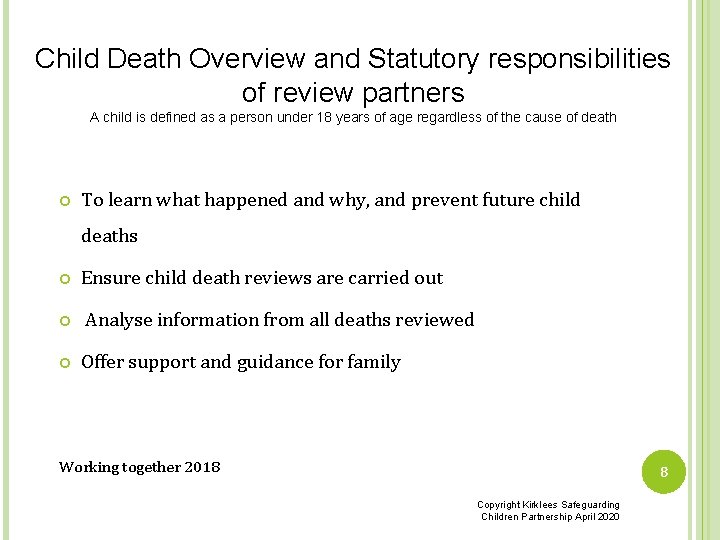 Child Death Overview and Statutory responsibilities of review partners

A child is defined as a person under 18 years of age regardless of the cause of death

- To learn what happened and why, and prevent future child deaths
- Ensure child death reviews are carried out
- Analyse information from all deaths reviewed
- Offer support and guidance for family

Working together 2018

8

Copyright Kirklees Safeguarding Children Partnership April 2020